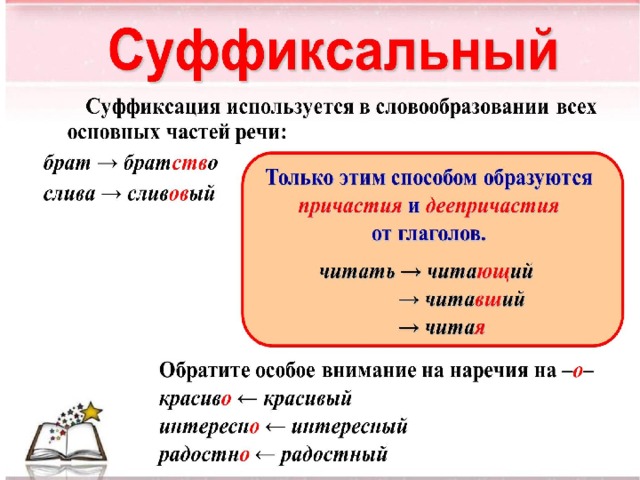 Суффиксальный

Суффиксация используется в словообразовании всех основных частей речи:

брат → братство
слива → сливовый

Только этим способом образуются причастия и деепричастия от глаголов.

читать → читающий
→ читавший
→ читая

Обратите особое внимание на наречия на –о–
красиво ← красивый
интересно ← интересный
радостно ← радостный